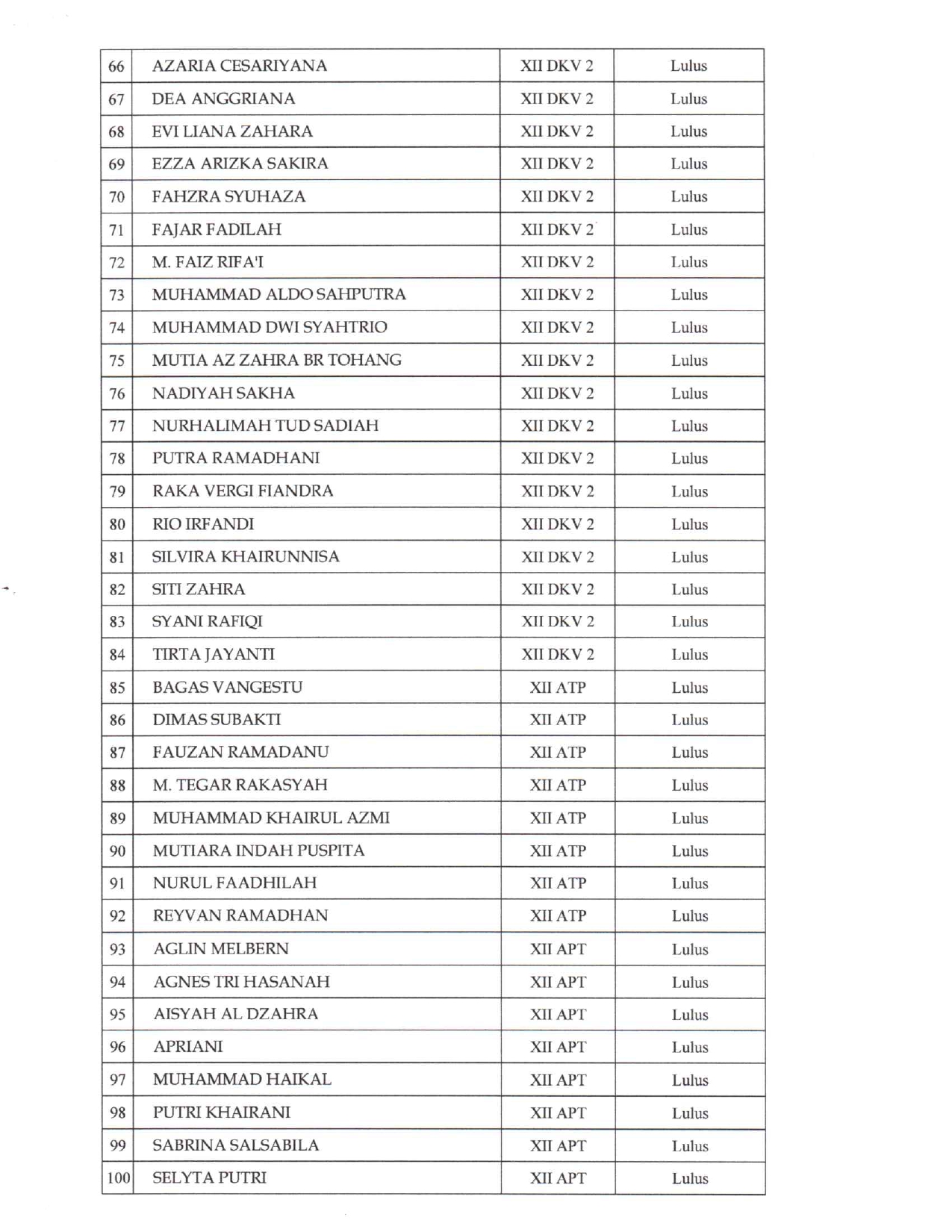 | 66 | AZARIA CESARIYANA | XII DKV 2 | Lulus |
|---|---|---|---|
| 67 | DEA ANGGRIANA | XII DKV 2 | Lulus |
| 68 | EVI LIANA ZAHARA | XII DKV 2 | Lulus |
| 69 | EZZA ARIZKA SAKIRA | XII DKV 2 | Lulus |
| 70 | FAHZRA SYUHAZA | XII DKV 2 | Lulus |
| 71 | FAJAR FADILAH | XII DKV 2 | Lulus |
| 72 | M. FAIZ RIFA'I | XII DKV 2 | Lulus |
| 73 | MUHAMMAD ALDO SAHPUTRA | XII DKV 2 | Lulus |
| 74 | MUHAMMAD DWI SYAHTRIO | XII DKV 2 | Lulus |
| 75 | MUTIA AZ ZAHRA BR TOHANG | XII DKV 2 | Lulus |
| 76 | NADIYAH SAKHA | XII DKV 2 | Lulus |
| 77 | NURHALIMAH TUD SADIAH | XII DKV 2 | Lulus |
| 78 | PUTRA RAMADHANI | XII DKV 2 | Lulus |
| 79 | RAKA VERGI FIANDRA | XII DKV 2 | Lulus |
| 80 | RIO IRFANDI | XII DKV 2 | Lulus |
| 81 | SILVIRA KHAIRUNNISA | XII DKV 2 | Lulus |
| 82 | SITI ZAHRA | XII DKV 2 | Lulus |
| 83 | SYANI RAFIQI | XII DKV 2 | Lulus |
| 84 | TIRTA JAYANTI | XII DKV 2 | Lulus |
| 85 | BAGAS VANGESTU | XII ATP | Lulus |
| 86 | DIMAS SUBAKTI | XII ATP | Lulus |
| 87 | FAUZAN RAMADANU | XII ATP | Lulus |
| 88 | M. TEGAR RAKASYAH | XII ATP | Lulus |
| 89 | MUHAMMAD KHAIRUL AZMI | XII ATP | Lulus |
| 90 | MUTIARA INDAH PUSPITA | XII ATP | Lulus |
| 91 | NURUL FAADHILAH | XII ATP | Lulus |
| 92 | REYVAN RAMADHAN | XII ATP | Lulus |
| 93 | AGLIN MELBERN | XII APT | Lulus |
| 94 | AGNES TRI HASANAH | XII APT | Lulus |
| 95 | AISYAH AL DZAHRA | XII APT | Lulus |
| 96 | APRIANI | XII APT | Lulus |
| 97 | MUHAMMAD HAIKAL | XII APT | Lulus |
| 98 | PUTRI KHAIRANI | XII APT | Lulus |
| 99 | SABRINA SALSABILA | XII APT | Lulus |
| 100 | SELYTA PUTRI | XII APT | Lulus |